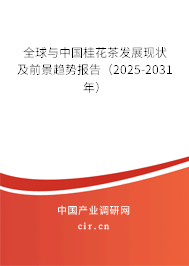 全球与中国桂花茶发展现状及前景趋势报告（2025-2031年）

中国产业调研网

cir.cn